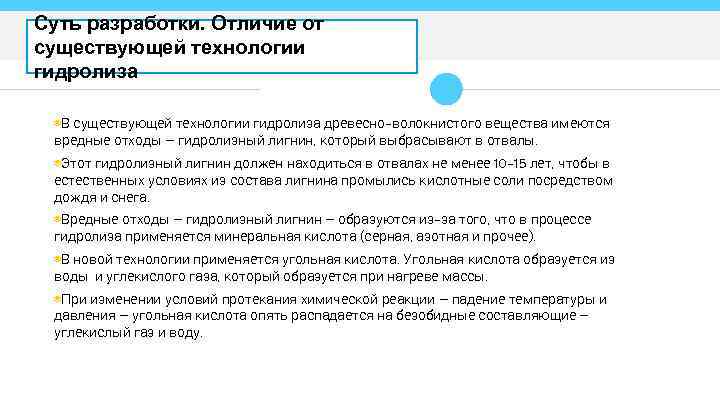 Суть разработки. Отличие от существующей технологии гидролиза

В существующей технологии гидролиза древесно-волокнистого вещества имеются вредные отходы – гидролизный лигнин, который выбрасывают в отвалы.

Этот гидролизный лигнин должен находиться в отвалах не менее 10-15 лет, чтобы в естественных условиях из состава лигнина промылись кислотные соли посредством дождя и снега.

Вредные отходы – гидролизный лигнин – образуются из-за того, что в процессе гидролиза применяется минеральная кислота (серная, азотная и прочее).

В новой технологии применяется угольная кислота. Угольная кислота образуется из воды и углекислого газа, который образуется при нагреве массы.

При изменении условий протекания химической реакции – падение температуры и давления – угольная кислота опять распадается на безобидные составляющие – углекислый газ и воду.